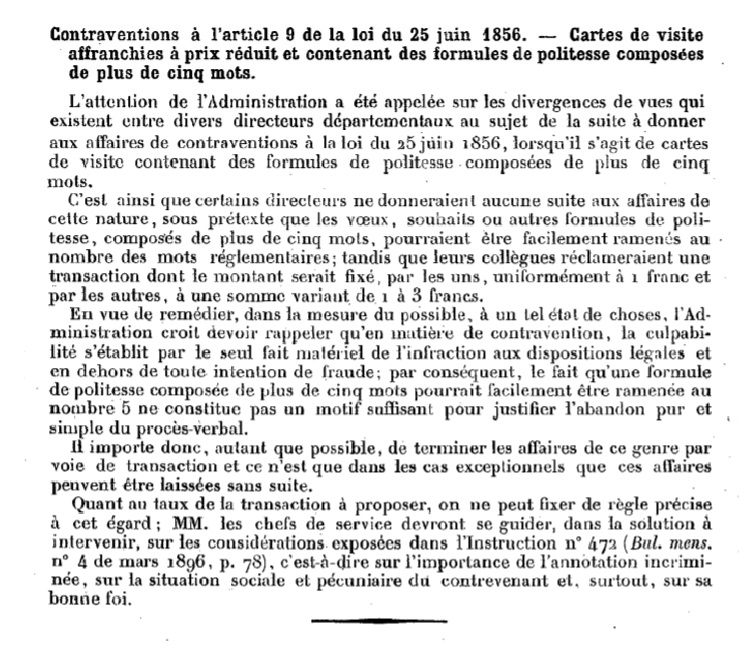 Contraventions à l'article 9 de la loi du 25 juin 1856. — Cartes de visite affranchies à prix réduit et contenant des formules de politesse composées de plus de cinq mots.

L'attention de l'Administration a été appelée sur les divergences de vues qui existent entre divers directeurs départementaux au sujet de la suite à donner aux affaires de contraventions à la loi du 25 juin 1856, lorsqu'il s'agit de cartes de visite contenant des formules de politesse composées de plus de cinq mots.

C'est ainsi que certains directeurs ne donneraient aucune suite aux affaires de cette nature, sous prétexte que les vœux, souhaits ou autres formules de politesse, composés de plus de cinq mots, pourraient être facilement ramenés au nombre des mots réglementaires; tandis que leurs collègues réclameraient une transaction dont le montant serait fixé, par les uns, uniformément à 1 franc et par les autres, à une somme variant de 1 à 3 francs.

En vue de remédier, dans la mesure du possible, à un tel état de choses, l'Administration croit devoir rappeler qu'en matière de contravention, la culpabilité s'établit par le seul fait matériel de l'infraction aux dispositions légales et en dehors de toute intention de fraude; par conséquent, le fait qu'une formule de politesse composée de plus de cinq mots pourrait facilement être ramenée au nombre 5 ne constitue pas un motif suffisant pour justifier l'abandon pur et simple du procès-verbal.

Il importe donc, autant que possible, de terminer les affaires de ce genre par voie de transaction et ce n'est que dans les cas exceptionnels que ces affaires peuvent être laissées sans suite.

Quant au taux de la transaction à proposer, on ne peut fixer de règle précise à cet égard; MM. les chefs de service devront se guider, dans la solution à intervenir, sur les considérations exposées dans l'Instruction n° 472 (Bul. mens. n° 4 de mars 1896, p. 78), c'est-à-dire sur l'importance de l'annotation incriminée, sur la situation sociale et pécuniaire du contrevenant et, surtout, sur sa bonne foi.